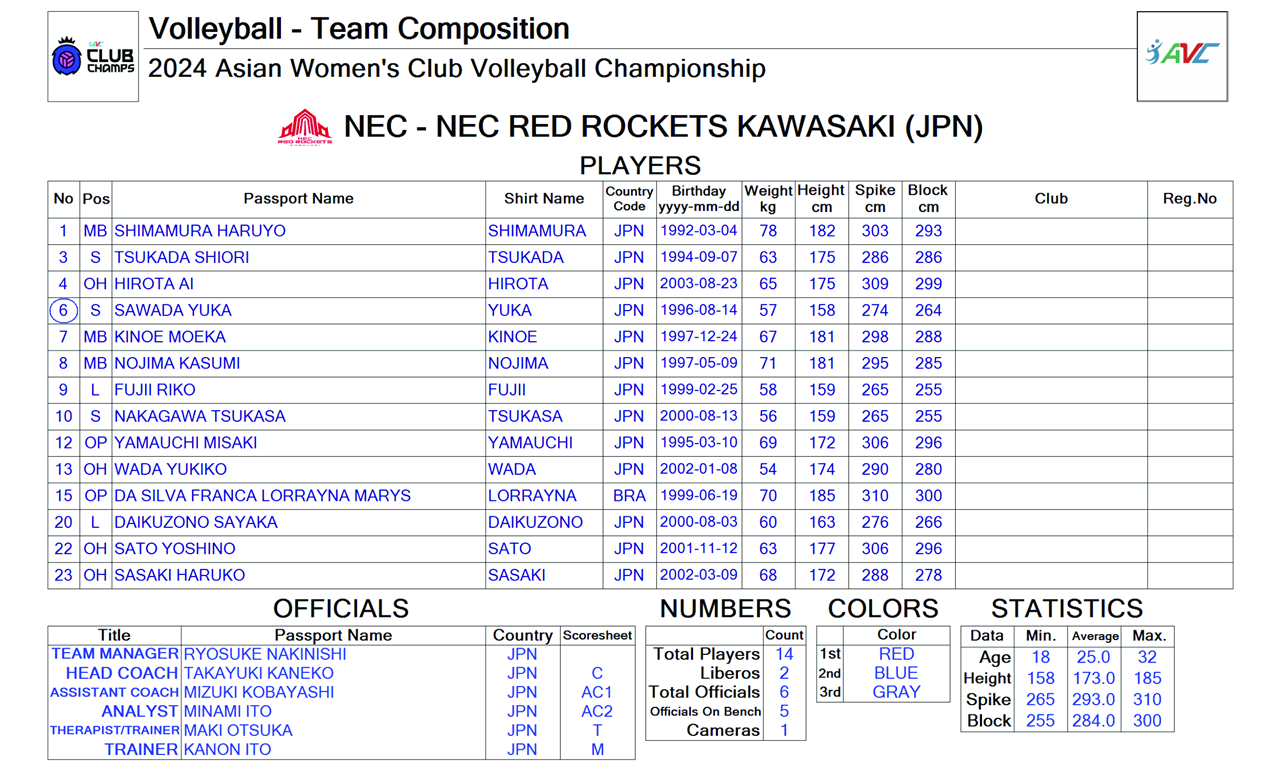 CLUB CHAMPS

Volleyball - Team Composition
2024 Asian Women's Club Volleyball Championship

AVC

NEC RED ROCKETS

NEC - NEC RED ROCKETS KAWASAKI (JPN)

PLAYERS

| No | Pos | Passport Name | Shirt Name | Country Code | Birthday yyyy-mm-dd | Weight kg | Height cm | Spike cm | Block cm | Club | Reg.No |
|---|---|---|---|---|---|---|---|---|---|---|---|
| 1 | MB | SHIMAMURA HARUYO | SHIMAMURA | JPN | 1992-03-04 | 78 | 182 | 303 | 293 | | |
| 3 | S | TSUKADA SHIORI | TSUKADA | JPN | 1994-09-07 | 63 | 175 | 286 | 286 | | |
| 4 | OH | HIROTA AI | HIROTA | JPN | 2003-08-23 | 65 | 175 | 309 | 299 | | |
| 6 | S | SAWADA YUKA | YUKA | JPN | 1996-08-14 | 57 | 158 | 274 | 264 | | |
| 7 | MB | KINOE MOEKA | KINOE | JPN | 1997-12-24 | 67 | 181 | 298 | 288 | | |
| 8 | MB | NOJIMA KASUMI | NOJIMA | JPN | 1997-05-09 | 71 | 181 | 295 | 285 | | |
| 9 | L | FUJII RIKO | FUJII | JPN | 1999-02-25 | 58 | 159 | 265 | 255 | | |
| 10 | S | NAKAGAWA TSUKASA | TSUKASA | JPN | 2000-08-13 | 56 | 159 | 265 | 255 | | |
| 12 | OP | YAMAUCHI MISAKI | YAMAUCHI | JPN | 1995-03-10 | 69 | 172 | 306 | 296 | | |
| 13 | OH | WADA YUKIKO | WADA | JPN | 2002-01-08 | 54 | 174 | 290 | 280 | | |
| 15 | OP | DA SILVA FRANCA LORRAYNA MARYS | LORRAYNA | BRA | 1999-06-19 | 70 | 185 | 310 | 300 | | |
| 20 | L | DAIKUZONO SAYAKA | DAIKUZONO | JPN | 2000-08-03 | 60 | 163 | 276 | 266 | | |
| 22 | OH | SATO YOSHINO | SATO | JPN | 2001-11-12 | 63 | 177 | 306 | 296 | | |
| 23 | OH | SASAKI HARUKO | SASAKI | JPN | 2002-03-09 | 68 | 172 | 288 | 278 | | |

OFFICIALS

| Title | Passport Name | Country | Scoresheet |
|---|---|---|---|
| TEAM MANAGER | RYOSUKE NAKINISHI | JPN | |
| HEAD COACH | TAKAYUKI KANEKO | JPN | C |
| ASSISTANT COACH | MIZUKI KOBAYASHI | JPN | AC1 |
| ANALYST | MINAMI ITO | JPN | AC2 |
| THERAPIST/TRAINER | MAKI OTSUKA | JPN | T |
| TRAINER | KANON ITO | JPN | M |

NUMBERS

| | Count |
|---|---|
| Total Players | 14 |
| Liberos | 2 |
| Total Officials | 6 |
| Officials On Bench | 5 |
| Cameras | 1 |

COLORS

| | Color |
|---|---|
| 1st | RED |
| 2nd | BLUE |
| 3rd | GRAY |

STATISTICS

| Data | Min. | Average | Max. |
|---|---|---|---|
| Age | 18 | 25.0 | 32 |
| Height | 158 | 173.0 | 185 |
| Spike | 265 | 293.0 | 310 |
| Block | 255 | 284.0 | 300 |